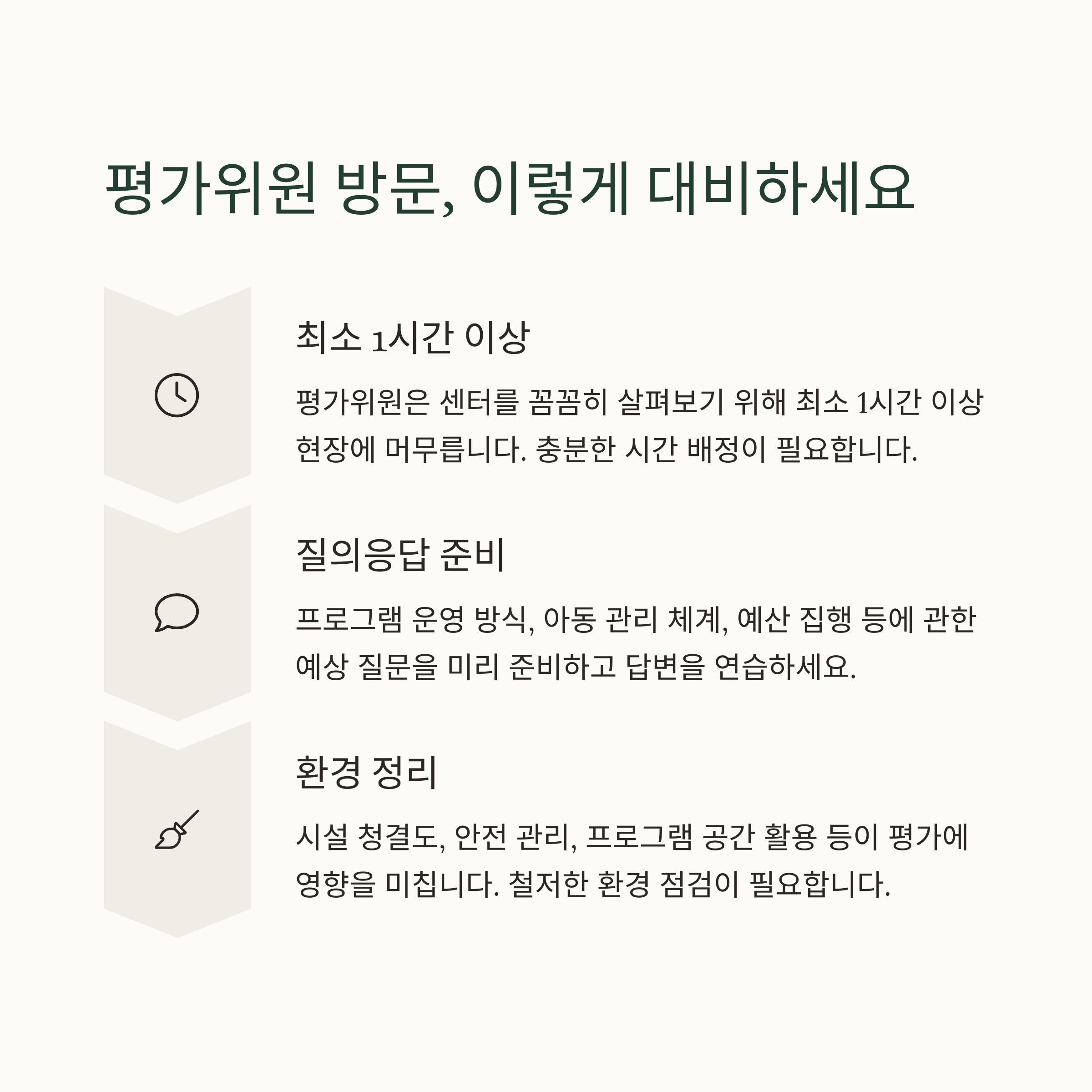 평가위원 방문, 이렇게 대비하세요

최소 1시간 이상

평가위원은 센터를 꼼꼼히 살펴보기 위해 최소 1시간 이상 현장에 머무릅니다. 충분한 시간 배정이 필요합니다.

질의응답 준비

프로그램 운영 방식, 아동 관리 체계, 예산 집행 등에 관한 예상 질문을 미리 준비하고 답변을 연습하세요.

환경 정리

시설 청결도, 안전 관리, 프로그램 공간 활용 등이 평가에 영향을 미칩니다. 철저한 환경 점검이 필요합니다.